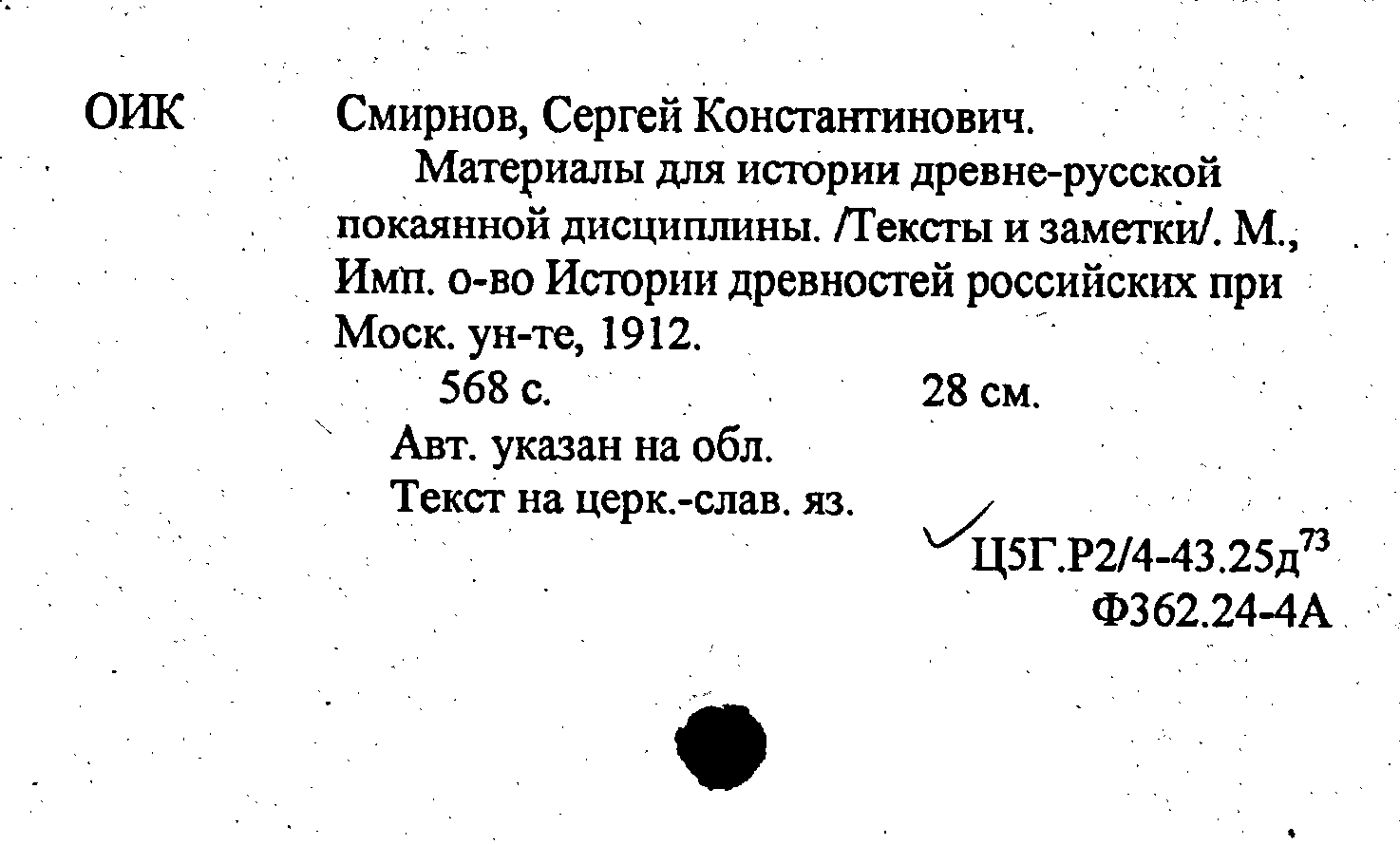 ОИК

Смирнов, Сергей Константинович.

Материалы для истории древне-русской покаянной дисциплины. /Тексты и заметки/. М., Имп. о-во Истории древностей российских при Моск. ун-те, 1912.

568 с. 28 см.

Авт. указан на обл.

Текст на церк.-слав. яз.

Ц5Г.Р2/4-43.25д$^{73}$

Ф362.24-4А